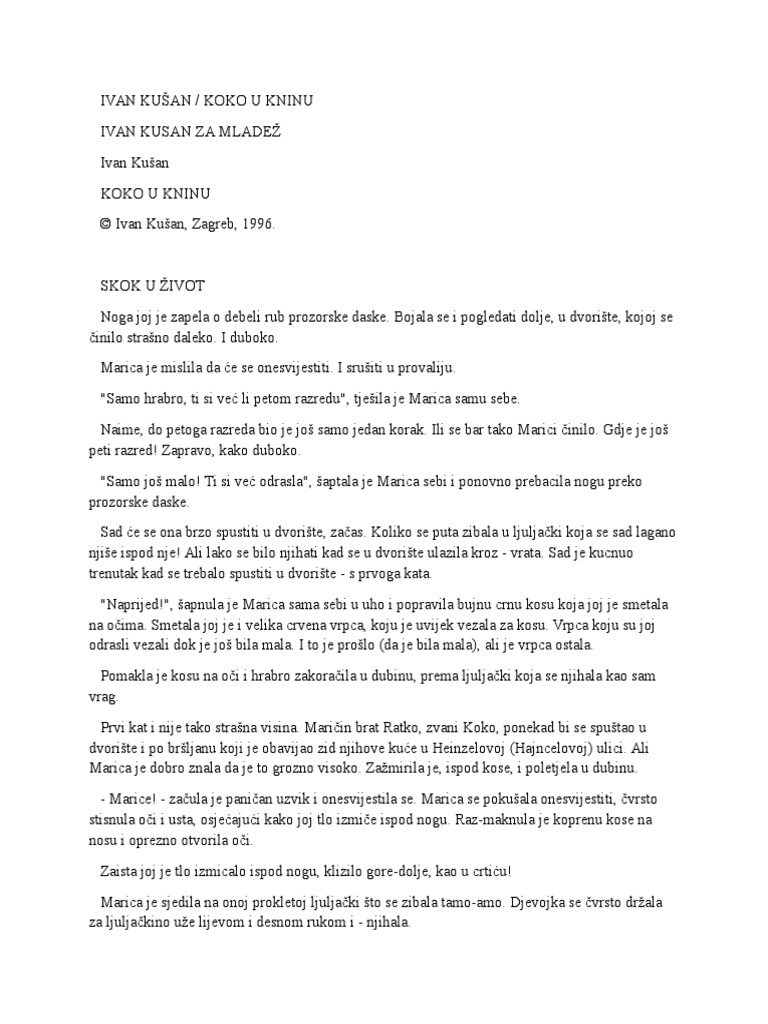 IVAN KUŠAN / KOKO U KNINU

IVAN KUSAN ZA MLADEŽ

Ivan Kušan

KOKO U KNINU

© Ivan Kušan, Zagreb, 1996.

SKOK U ŽIVOT

Noga joj je zapela o debeli rub prozorske daske. Bojala se i pogledati dolje, u dvorište, kojoj se činilo strašno daleko. I duboko.

Marica je mislila da će se onesvijestiti. I srušiti u provaliju.

"Samo hrabro, ti si već li petom razredu", tješila je Marica samu sebe.

Naime, do petoga razreda bio je još samo jedan korak. Ili se bar tako Marici činilo. Gdje je još peti razred! Zapravo, kako duboko.

"Samo još malo! Ti si već odrasla", šaptala je Marica sebi i ponovno prebacila nogu preko prozorske daske.

Sad će se ona brzo spustiti u dvorište, začas. Koliko se puta zibala u ljuljački koja se sad lagano njiše ispod nje! Ali lako se bilo njihati kad se u dvorište ulazila kroz - vrata. Sad je kucnuo trenutak kad se trebalo spustiti u dvorište - s prvoga kata.

"Naprijed!", šapnula je Marica sama sebi u uho i popravila bujnu crnu kosu koja joj je smetala na očima. Smetala joj je i velika crvena vrpca, koju je uvijek vezala za kosu. Vrpca koju su joj odrasli vezali dok je još bila mala. I to je prošlo (da je bila mala), ali je vrpca ostala.

Pomakla je kosu na oči i hrabro zakoračila u dubinu, prema ljuljački koja se njihala kao sam vrag.

Prvi kat i nije tako strašna visina. Maričin brat Ratko, zvani Koko, ponekad bi se spuštao u dvorište i po bršljanu koji je obavijao zid njihove kuće u Heinzelovoj (Hajncelovoj) ulici. Ali Marica je dobro znala da je to grozno visoko. Zažmirila je, ispod kose, i poletjela u dubinu.

- Marice! - začula je paničan uzvik i onesvijestila se. Marica se pokušala onesvijestiti, čvrsto stisnula oči i usta, osjećajući kako joj tlo izmiče ispod nogu. Raz-maknula je koprenu kose na nosu i oprezno otvorila oči.

Zaista joj je tlo izmicalo ispod nogu, klizilo gore-dolje, kao u crtiću!

Marica je sjedila na onoj prokletoj ljuljački što se zibala tamo-amo. Djevojka se čvrsto držala za ljuljačkino uže lijevom i desnom rukom i - njihala.